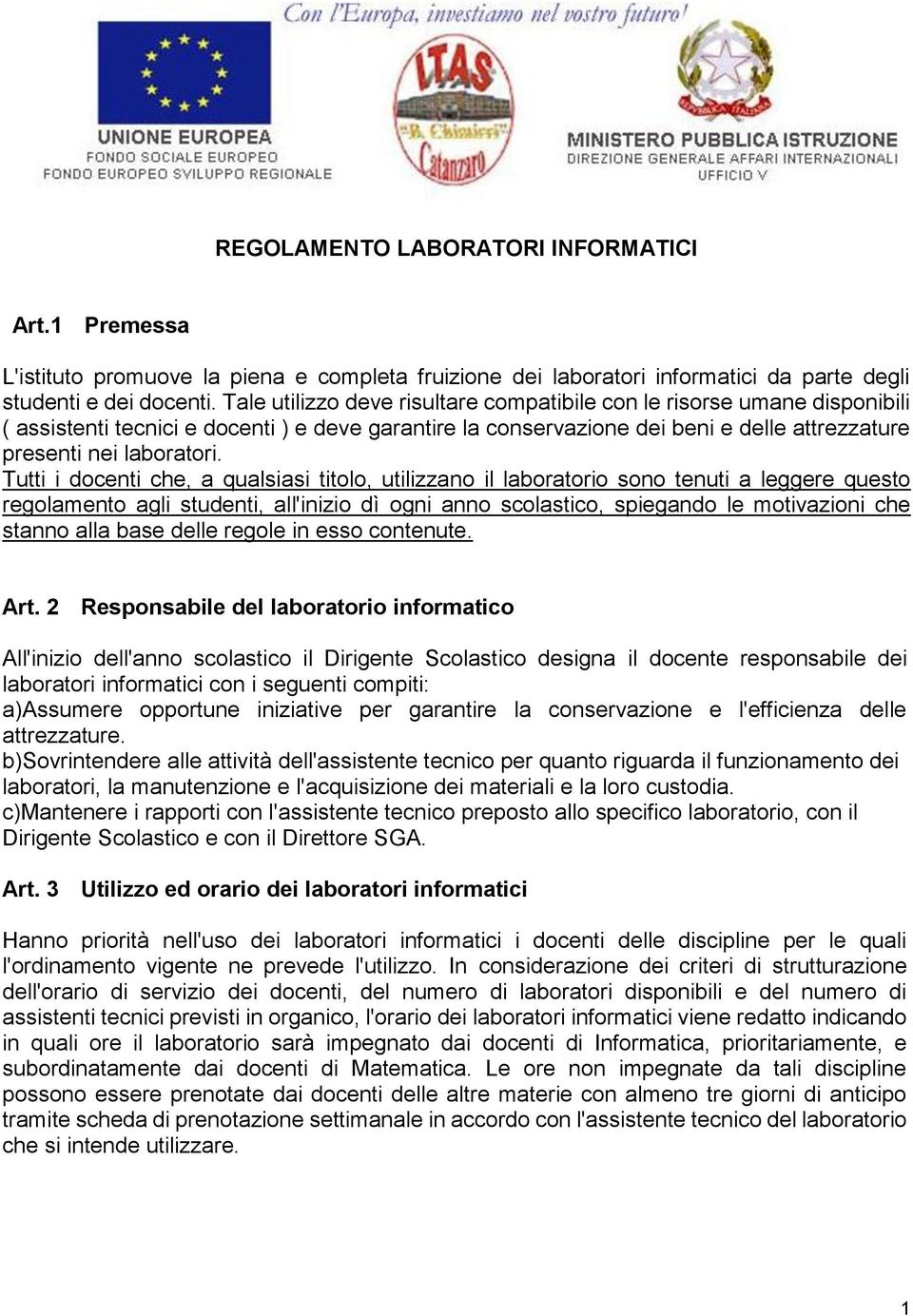 Con l'Europa, investiamo nel vostro futuro!

UNIONE EUROPEA
FONDO SOCIALE EUROPEO
FONDO EUROPEO SVILUPPO REGIONALE

ITAS
"B. Chimirri"
Catanzaro

REPUBBLICA ITALIANA
MINISTERO PUBBLICA ISTRUZIONE
DIREZIONE GENERALE AFFARI INTERNAZIONALI
UFFICIO V

REGOLAMENTO LABORATORI INFORMATICI

Art.1 Premessa

L'istituto promuove la piena e completa fruizione dei laboratori informatici da parte degli studenti e dei docenti. Tale utilizzo deve risultare compatibile con le risorse umane disponibili ( assistenti tecnici e docenti ) e deve garantire la conservazione dei beni e delle attrezzature presenti nei laboratori.
Tutti i docenti che, a qualsiasi titolo, utilizzano il laboratorio sono tenuti a leggere questo regolamento agli studenti, all'inizio dì ogni anno scolastico, spiegando le motivazioni che stanno alla base delle regole in esso contenute.

Art. 2 Responsabile del laboratorio informatico

All'inizio dell'anno scolastico il Dirigente Scolastico designa il docente responsabile dei laboratori informatici con i seguenti compiti:
a)Assumere opportune iniziative per garantire la conservazione e l'efficienza delle attrezzature.
b)Sovrintendere alle attività dell'assistente tecnico per quanto riguarda il funzionamento dei laboratori, la manutenzione e l'acquisizione dei materiali e la loro custodia.
c)Mantenere i rapporti con l'assistente tecnico preposto allo specifico laboratorio, con il Dirigente Scolastico e con il Direttore SGA.

Art. 3 Utilizzo ed orario dei laboratori informatici

Hanno priorità nell'uso dei laboratori informatici i docenti delle discipline per le quali l'ordinamento vigente ne prevede l'utilizzo. In considerazione dei criteri di strutturazione dell'orario di servizio dei docenti, del numero di laboratori disponibili e del numero di assistenti tecnici previsti in organico, l'orario dei laboratori informatici viene redatto indicando in quali ore il laboratorio sarà impegnato dai docenti di Informatica, prioritariamente, e subordinatamente dai docenti di Matematica. Le ore non impegnate da tali discipline possono essere prenotate dai docenti delle altre materie con almeno tre giorni di anticipo tramite scheda di prenotazione settimanale in accordo con l'assistente tecnico del laboratorio che si intende utilizzare.

1